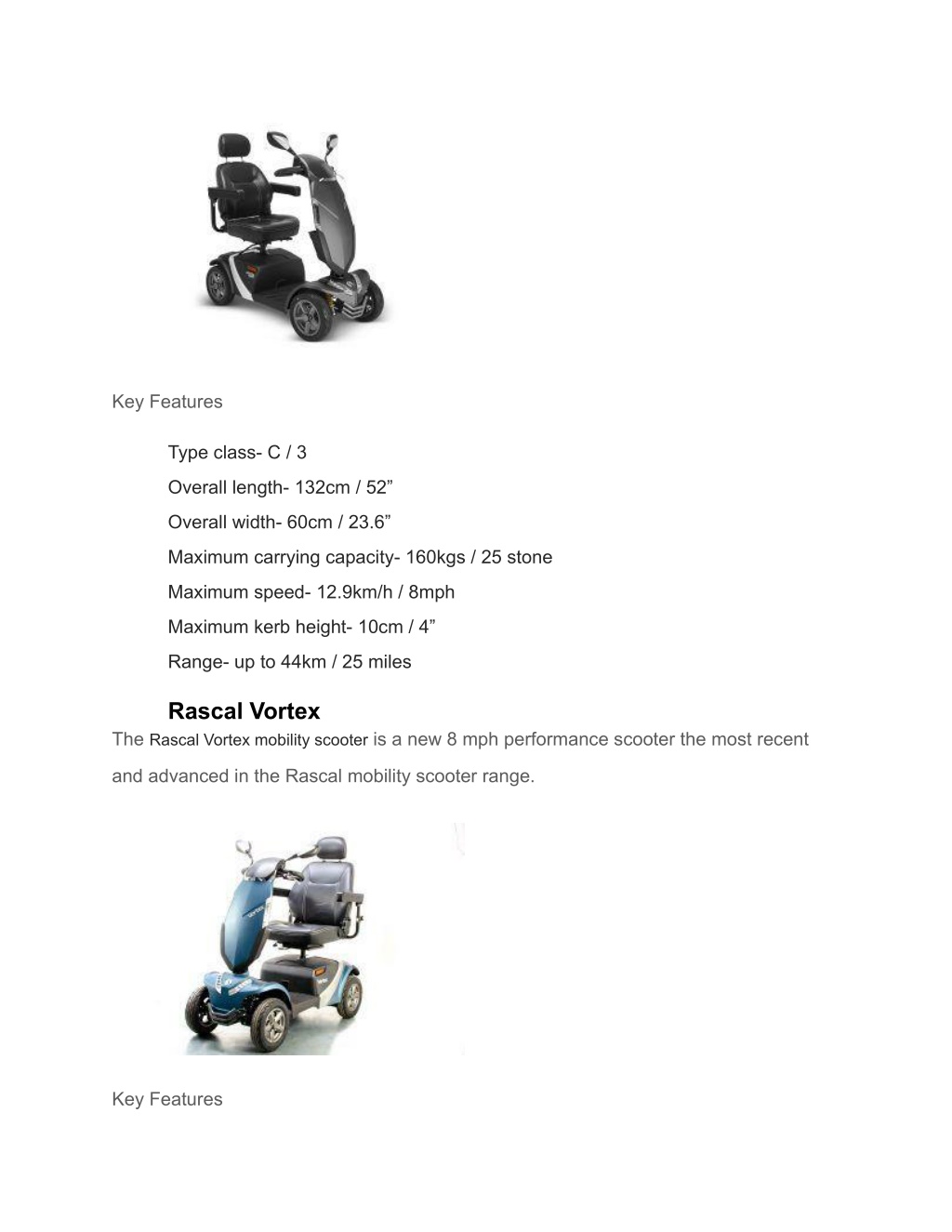 Key Features

Type class- C / 3

Overall length- 132cm / 52”

Overall width- 60cm / 23.6”

Maximum carrying capacity- 160kgs / 25 stone

Maximum speed- 12.9km/h / 8mph

Maximum kerb height- 10cm / 4”

Range- up to 44km / 25 miles

Rascal Vortex

The Rascal Vortex mobility scooter is a new 8 mph performance scooter the most recent and advanced in the Rascal mobility scooter range.

Key Features